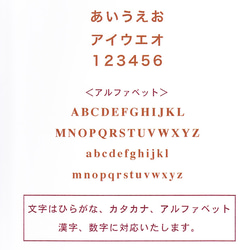 あいうえお

アイウエオ

123456

＜アルファベット＞

ABCDEFGHIJKL

MNOPQRSTUVWXYZ

abcdefghijkl

mnopqrstuvwxyz

文字はひらがな、カタカナ、アルファベット
漢字、数字に対応いたします。